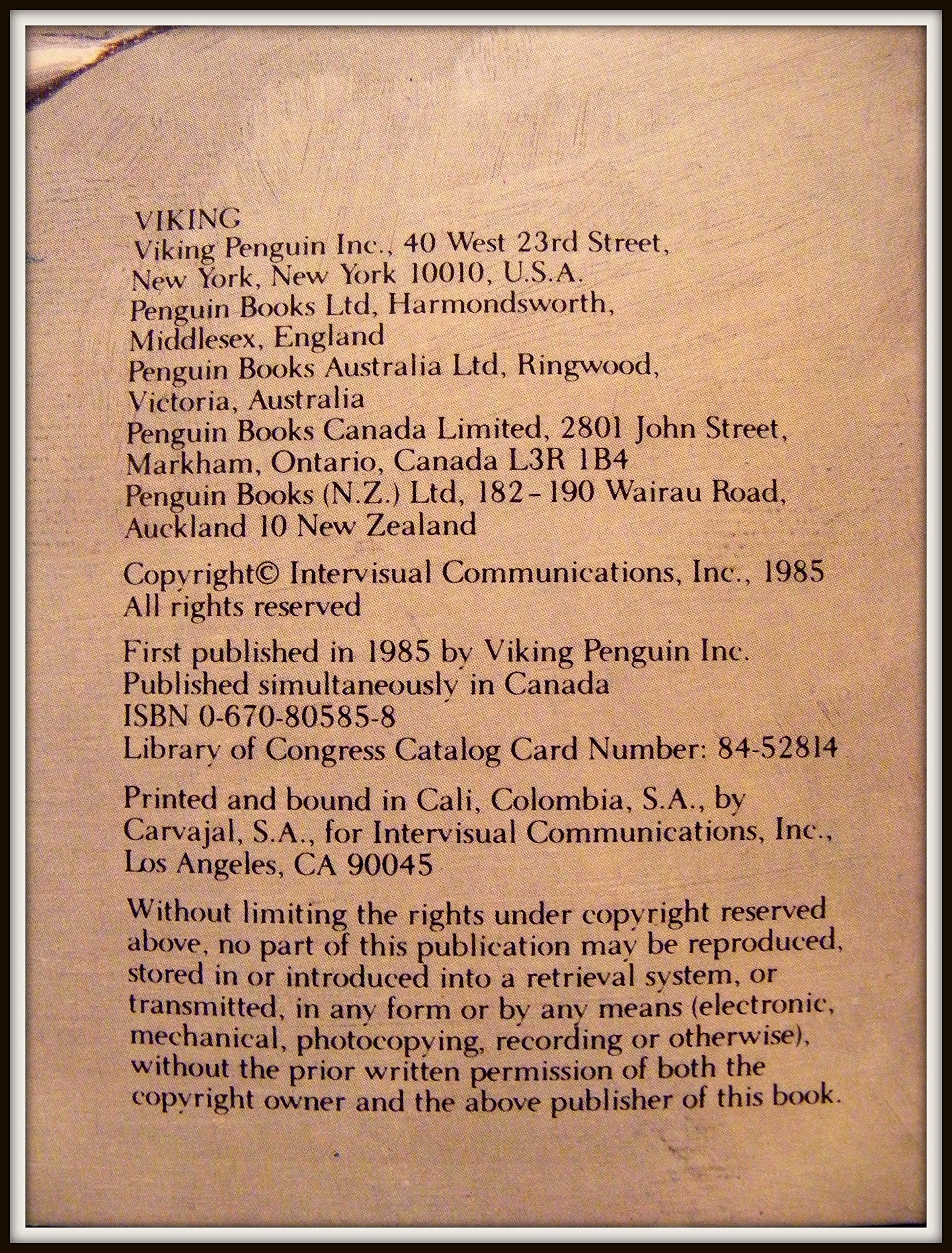 VIKING
Viking Penguin Inc., 40 West 23rd Street, New York, New York 10010, U.S.A.
Penguin Books Ltd, Harmondsworth, Middlesex, England
Penguin Books Australia Ltd, Ringwood, Victoria, Australia
Penguin Books Canada Limited, 2801 John Street, Markham, Ontario, Canada L3R 1B4
Penguin Books (N.Z.) Ltd, 182–190 Wairau Road, Auckland 10 New Zealand

Copyright© Intervisual Communications, Inc., 1985
All rights reserved

First published in 1985 by Viking Penguin Inc.
Published simultaneously in Canada
ISBN 0-670-80585-8
Library of Congress Catalog Card Number: 84-52814

Printed and bound in Cali, Colombia, S.A., by Carvajal, S.A., for Intervisual Communications, Inc., Los Angeles, CA 90045

Without limiting the rights under copyright reserved above, no part of this publication may be reproduced, stored in or introduced into a retrieval system, or transmitted, in any form or by any means (electronic, mechanical, photocopying, recording or otherwise), without the prior written permission of both the copyright owner and the above publisher of this book.